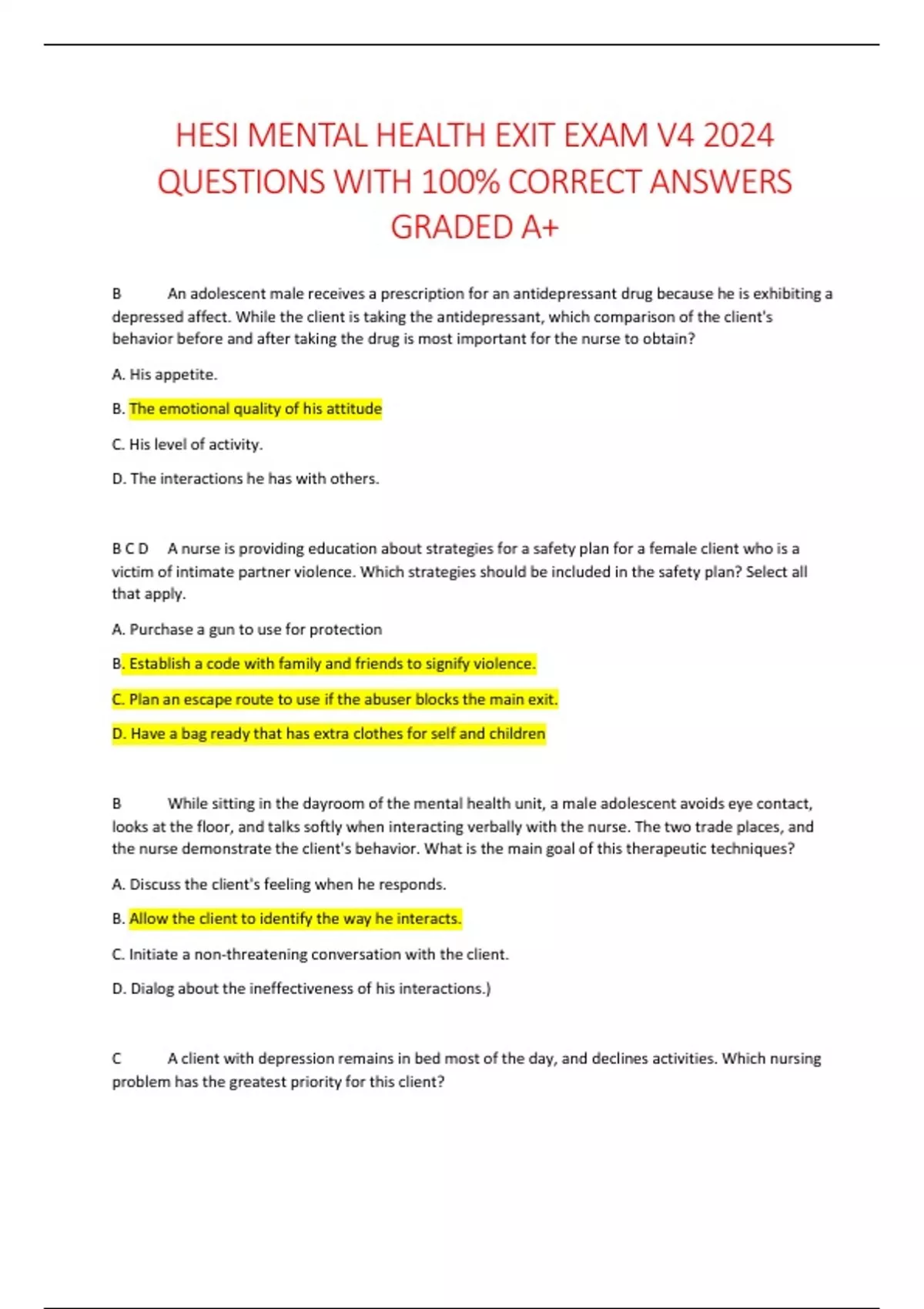 HESI MENTAL HEALTH EXIT EXAM V4 2024 QUESTIONS WITH 100% CORRECT ANSWERS GRADED A+

B An adolescent male receives a prescription for an antidepressant drug because he is exhibiting a depressed affect. While the client is taking the antidepressant, which comparison of the client's behavior before and after taking the drug is most important for the nurse to obtain?

A. His appetite.

B. The emotional quality of his attitude

C. His level of activity.

D. The interactions he has with others.

B C D A nurse is providing education about strategies for a safety plan for a female client who is a victim of intimate partner violence. Which strategies should be included in the safety plan? Select all that apply.

A. Purchase a gun to use for protection

B. Establish a code with family and friends to signify violence.

C. Plan an escape route to use if the abuser blocks the main exit.

D. Have a bag ready that has extra clothes for self and children

B While sitting in the dayroom of the mental health unit, a male adolescent avoids eye contact, looks at the floor, and talks softly when interacting verbally with the nurse. The two trade places, and the nurse demonstrate the client's behavior. What is the main goal of this therapeutic techniques?

A. Discuss the client's feeling when he responds.

B. Allow the client to identify the way he interacts.

C. Initiate a non-threatening conversation with the client.

D. Dialog about the ineffectiveness of his interactions.)

C A client with depression remains in bed most of the day, and declines activities. Which nursing problem has the greatest priority for this client?